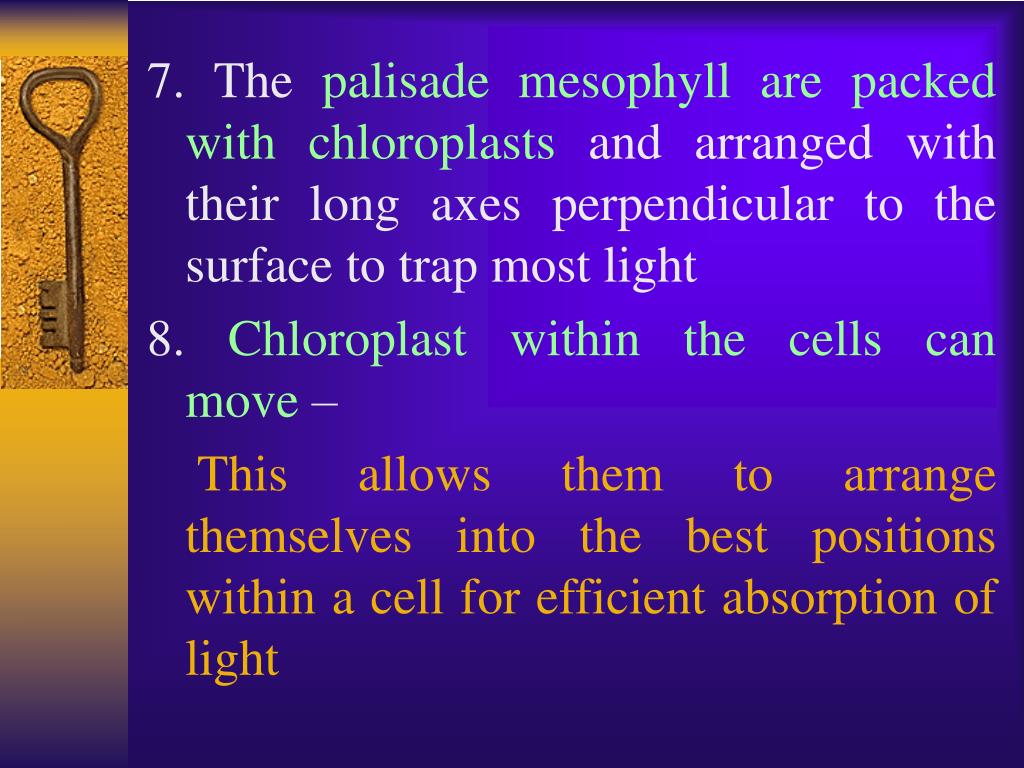 7. The palisade mesophyll are packed with chloroplasts and arranged with their long axes perpendicular to the surface to trap most light

8. Chloroplast within the cells can move –

This allows them to arrange themselves into the best positions within a cell for efficient absorption of light